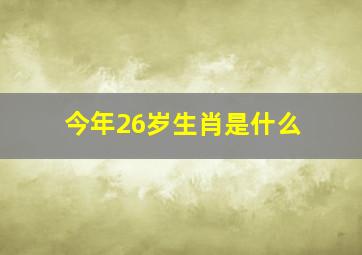 今年26岁生肖是什么